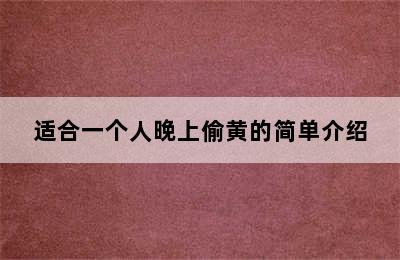 适合一个人晚上偷黄的简单介绍